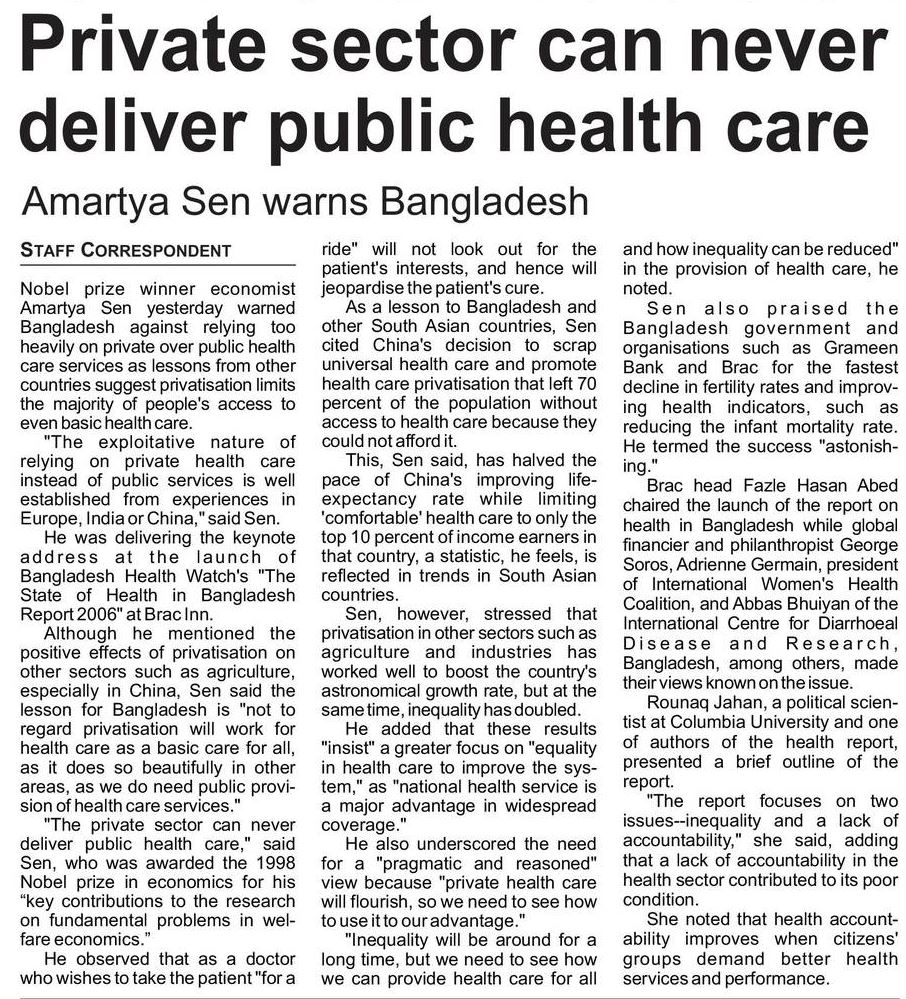 Private sector can never deliver public health care

Amartya Sen warns Bangladesh

STAFF CORRESPONDENT

Nobel prize winner economist Amartya Sen yesterday warned Bangladesh against relying too heavily on private over public health care services as lessons from other countries suggest privatisation limits the majority of people's access to even basic health care.

"The exploitative nature of relying on private health care instead of public services is well established from experiences in Europe, India or China," said Sen.

He was delivering the keynote address at the launch of Bangladesh Health Watch's "The State of Health in Bangladesh Report 2006" at Brac Inn.

Although he mentioned the positive effects of privatisation on other sectors such as agriculture, especially in China, Sen said the lesson for Bangladesh is "not to regard privatisation will work for health care as a basic care for all, as it does so beautifully in other areas, as we do need public provision of health care services."

"The private sector can never deliver public health care," said Sen, who was awarded the 1998 Nobel prize in economics for his "key contributions to the research on fundamental problems in welfare economics."

He observed that as a doctor who wishes to take the patient "for a ride" will not look out for the patient's interests, and hence will jeopardise the patient's cure.

As a lesson to Bangladesh and other South Asian countries, Sen cited China's decision to scrap universal health care and promote health care privatisation that left 70 percent of the population without access to health care because they could not afford it.

This, Sen said, has halved the pace of China's improving life-expectancy rate while limiting 'comfortable' health care to only the top 10 percent of income earners in that country, a statistic, he feels, is reflected in trends in South Asian countries.

Sen, however, stressed that privatisation in other sectors such as agriculture and industries has worked well to boost the country's astronomical growth rate, but at the same time, inequality has doubled.

He added that these results "insist" a greater focus on "equality in health care to improve the system," as "national health service is a major advantage in widespread coverage."

He also underscored the need for a "pragmatic and reasoned" view because "private health care will flourish, so we need to see how to use it to our advantage."

"Inequality will be around for a long time, but we need to see how we can provide health care for all and how inequality can be reduced" in the provision of health care, he noted.

Sen also praised the Bangladesh government and organisations such as Grameen Bank and Brac for the fastest decline in fertility rates and improving health indicators, such as reducing the infant mortality rate. He termed the success "astonishing."

Brac head Fazle Hasan Abed chaired the launch of the report on health in Bangladesh while global financier and philanthropist George Soros, Adrienne Germain, president of International Women's Health Coalition, and Abbas Bhuiyan of the International Centre for Diarrhoeal Disease and Research, Bangladesh, among others, made their views known on the issue.

Rounaq Jahan, a political scientist at Columbia University and one of authors of the health report, presented a brief outline of the report.

"The report focuses on two issues--inequality and a lack of accountability," she said, adding that a lack of accountability in the health sector contributed to its poor condition.

She noted that health accountability improves when citizens' groups demand better health services and performance.